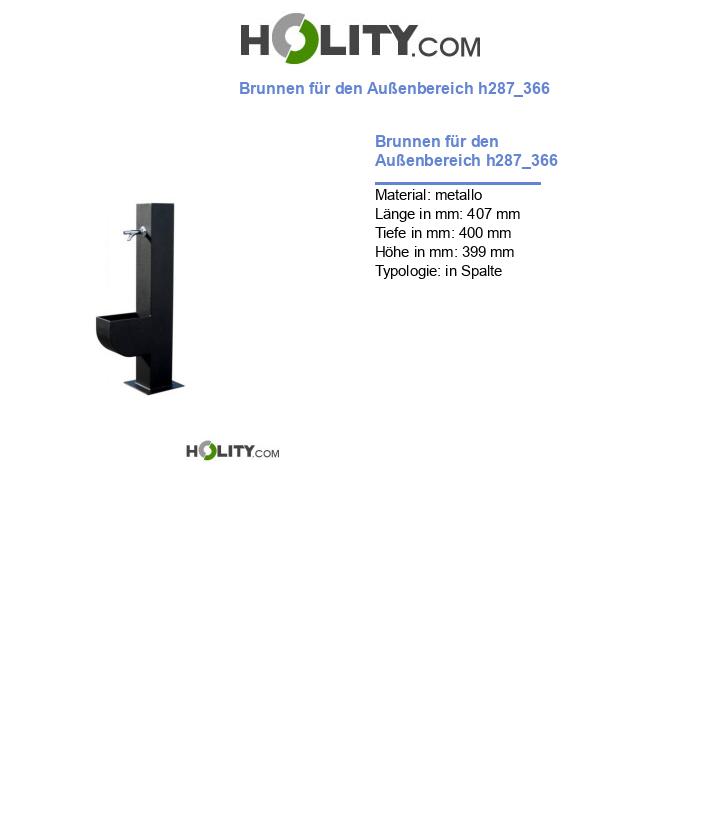 HOLITY.COM

Brunnen für den Außenbereich h287_366

Brunnen für den Außenbereich h287_366

Material: metallo
Länge in mm: 407 mm
Tiefe in mm: 400 mm
Höhe in mm: 399 mm
Typologie: in Spalte

HOLITY.COM